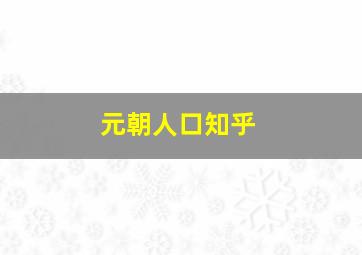 元朝人口知乎